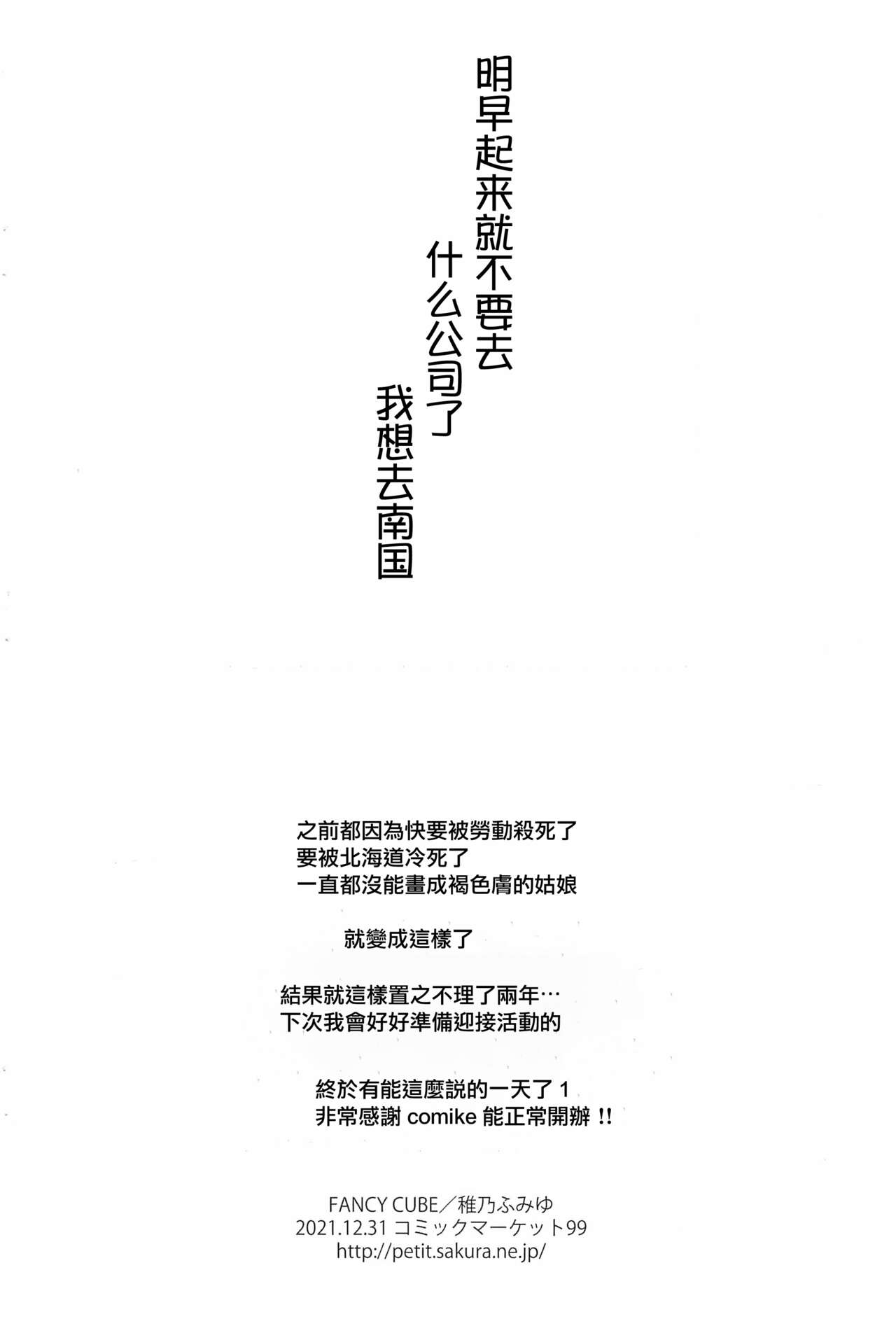 明早起来就不要去
什么公司了
我想去南国

之前都因為快要被勞動殺死了
要被北海道冷死了
一直都沒能畫成褐色膚的姑娘

就變成這樣了

結果就這樣置之不理了兩年…
下次我會好好準備迎接活動的

終於有能這麼説的一天了1
非常感謝comike能正常開辦!!

FANCY CUBE／稚乃ふみゆ
2021.12.31 コミックマーケット99
http://petit.sakura.ne.jp/